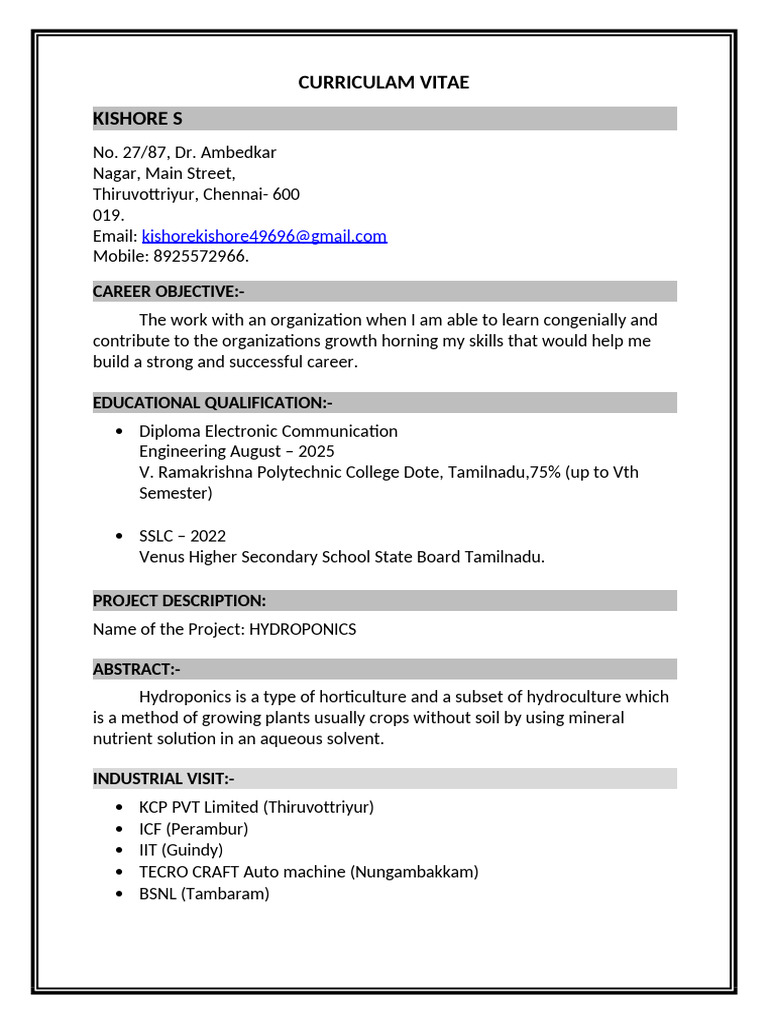 CURRICULAM VITAE

KISHORE S

No. 27/87, Dr. Ambedkar Nagar, Main Street, Thiruvottriyur, Chennai- 600 019.
Email: kishorekishore49696@gmail.com
Mobile: 8925572966.

CAREER OBJECTIVE:-

The work with an organization when I am able to learn congenially and contribute to the organizations growth horning my skills that would help me build a strong and successful career.

EDUCATIONAL QUALIFICATION:-

• Diploma Electronic Communication Engineering August – 2025
V. Ramakrishna Polytechnic College Dote, Tamilnadu,75% (up to Vth Semester)

• SSLC – 2022
Venus Higher Secondary School State Board Tamilnadu.

PROJECT DESCRIPTION:

Name of the Project: HYDROPONICS

ABSTRACT:-

Hydroponics is a type of horticulture and a subset of hydroculture which is a method of growing plants usually crops without soil by using mineral nutrient solution in an aqueous solvent.

INDUSTRIAL VISIT:-

• KCP PVT Limited (Thiruvottriyur)
• ICF (Perambur)
• IIT (Guindy)
• TECRO CRAFT Auto machine (Nungambakkam)
• BSNL (Tambaram)